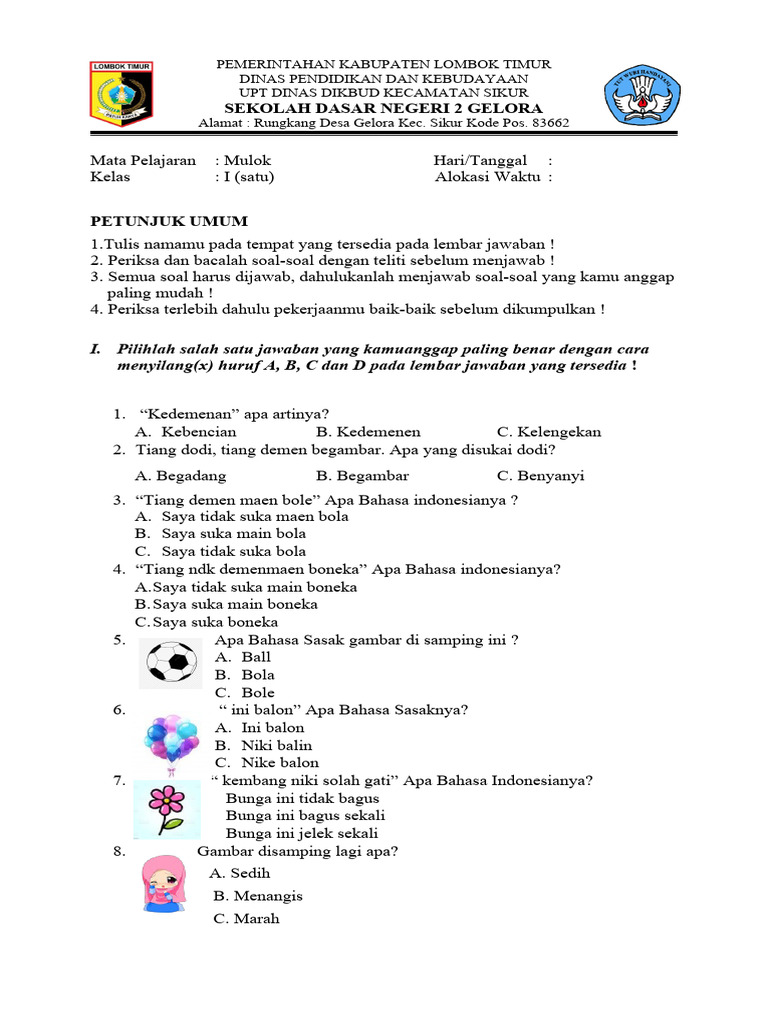 LOMBOK TIMUR

PEMERINTAHAN KABUPATEN LOMBOK TIMUR
DINAS PENDIDIKAN DAN KEBUDAYAAN
UPT DINAS DIKBUD KECAMATAN SIKUR
SEKOLAH DASAR NEGERI 2 GELORA
Alamat : Rungkang Desa Gelora Kec. Sikur Kode Pos. 83662

Mata Pelajaran : Mulok
Kelas : I (satu)
Hari/Tanggal :
Alokasi Waktu :

PETUNJUK UMUM

1.Tulis namamu pada tempat yang tersedia pada lembar jawaban !
2. Periksa dan bacalah soal-soal dengan teliti sebelum menjawab !
3. Semua soal harus dijawab, dahulukanlah menjawab soal-soal yang kamu anggap paling mudah !
4. Periksa terlebih dahulu pekerjaanmu baik-baik sebelum dikumpulkan !

I. Pilihlah salah satu jawaban yang kamuanggap paling benar dengan cara menyilang(x) huruf A, B, C dan D pada lembar jawaban yang tersedia !

1. "Kedemenan" apa artinya?
A. Kebencian B. Kedemenen C. Kelengekan
2. Tiang dodi, tiang demen begambar. Apa yang disukai dodi?
A. Begadang B. Begambar C. Benyanyi
3. "Tiang demen maen bole" Apa Bahasa indonesianya ?
A. Saya tidak suka maen bola
B. Saya suka main bola
C. Saya tidak suka bola
4. "Tiang ndk demenmaen boneka" Apa Bahasa indonesianya?
A.Saya tidak suka main boneka
B.Saya suka main boneka
C.Saya suka boneka
5. Apa Bahasa Sasak gambar di samping ini ?
A. Ball
B. Bola
C. Bole
6. " ini balon" Apa Bahasa Sasaknya?
A. Ini balon
B. Niki balin
C. Nike balon
7. " kembang niki solah gati" Apa Bahasa Indonesianya?
Bunga ini tidak bagus
Bunga ini bagus sekali
Bunga ini jelek sekali
8. Gambar disamping lagi apa?
A. Sedih
B. Menangis
C. Marah